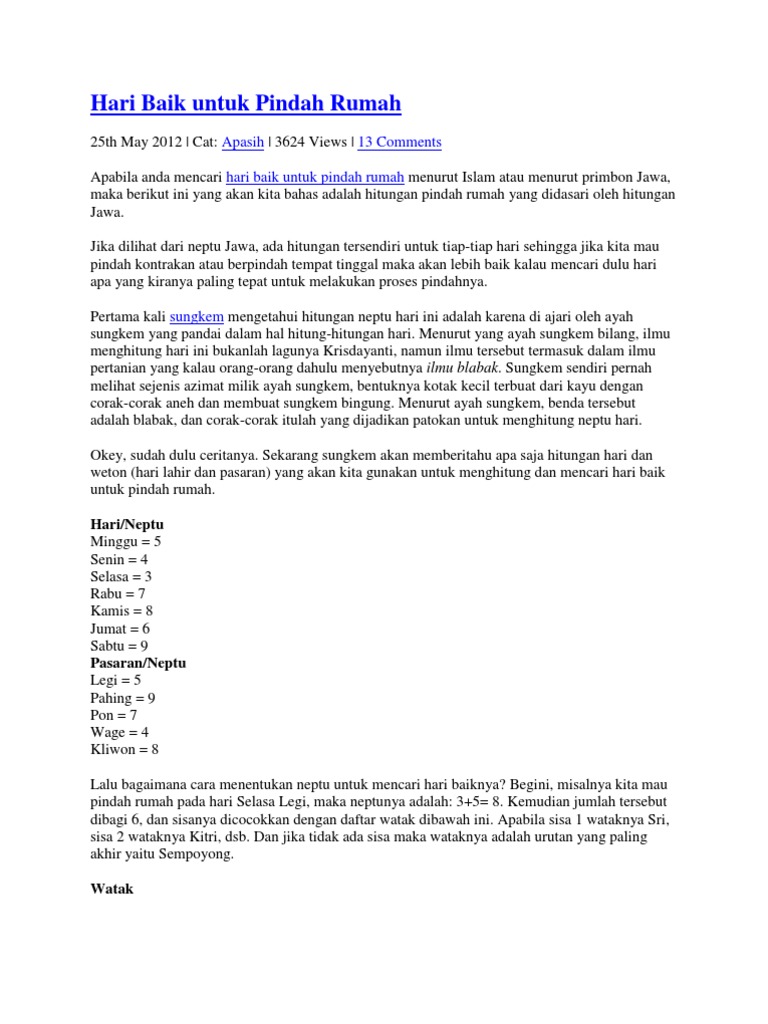 Hari Baik untuk Pindah Rumah

25th May 2012 | Cat: Apasih | 3624 Views | 13 Comments

Apabila anda mencari hari baik untuk pindah rumah menurut Islam atau menurut primbon Jawa, maka berikut ini yang akan kita bahas adalah hitungan pindah rumah yang didasari oleh hitungan Jawa.

Jika dilihat dari neptu Jawa, ada hitungan tersendiri untuk tiap-tiap hari sehingga jika kita mau pindah kontrakan atau berpindah tempat tinggal maka akan lebih baik kalau mencari dulu hari apa yang kiranya paling tepat untuk melakukan proses pindahnya.

Pertama kali sungkem mengetahui hitungan neptu hari ini adalah karena di ajari oleh ayah sungkem yang pandai dalam hal hitung-hitungan hari. Menurut yang ayah sungkem bilang, ilmu menghitung hari ini bukanlah lagunya Krisdayanti, namun ilmu tersebut termasuk dalam ilmu pertanian yang kalau orang-orang dahulu menyebutnya ilmu blabak. Sungkem sendiri pernah melihat sejenis azimat milik ayah sungkem, bentuknya kotak kecil terbuat dari kayu dengan corak-corak aneh dan membuat sungkem bingung. Menurut ayah sungkem, benda tersebut adalah blabak, dan corak-corak itulah yang dijadikan patokan untuk menghitung neptu hari.

Okey, sudah dulu ceritanya. Sekarang sungkem akan memberitahu apa saja hitungan hari dan weton (hari lahir dan pasaran) yang akan kita gunakan untuk menghitung dan mencari hari baik untuk pindah rumah.

Hari/Neptu
Minggu = 5
Senin = 4
Selasa = 3
Rabu = 7
Kamis = 8
Jumat = 6
Sabtu = 9
Pasaran/Neptu
Legi = 5
Pahing = 9
Pon = 7
Wage = 4
Kliwon = 8

Lalu bagaimana cara menentukan neptu untuk mencari hari baiknya? Begini, misalnya kita mau pindah rumah pada hari Selasa Legi, maka neptunya adalah: 3+5= 8. Kemudian jumlah tersebut dibagi 6, dan sisanya dicocokkan dengan daftar watak dibawah ini. Apabila sisa 1 wataknya Sri, sisa 2 wataknya Kitri, dsb. Dan jika tidak ada sisa maka wataknya adalah urutan yang paling akhir yaitu Sempoyong.

Watak